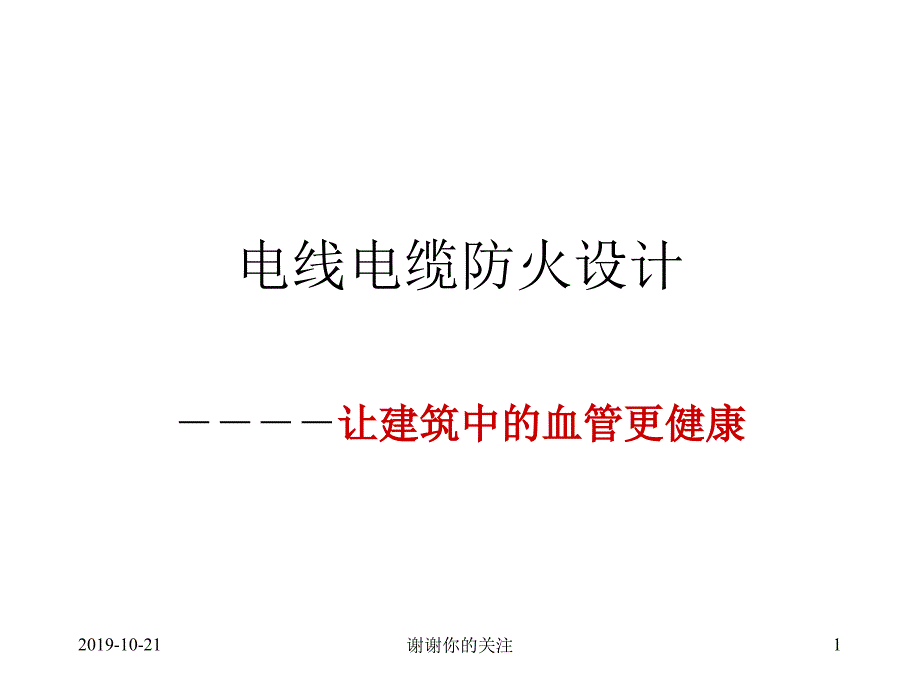 电线电缆防火设计

－－－－－让建筑中的血管更健康

2019-10-21

谢谢你的关注

1